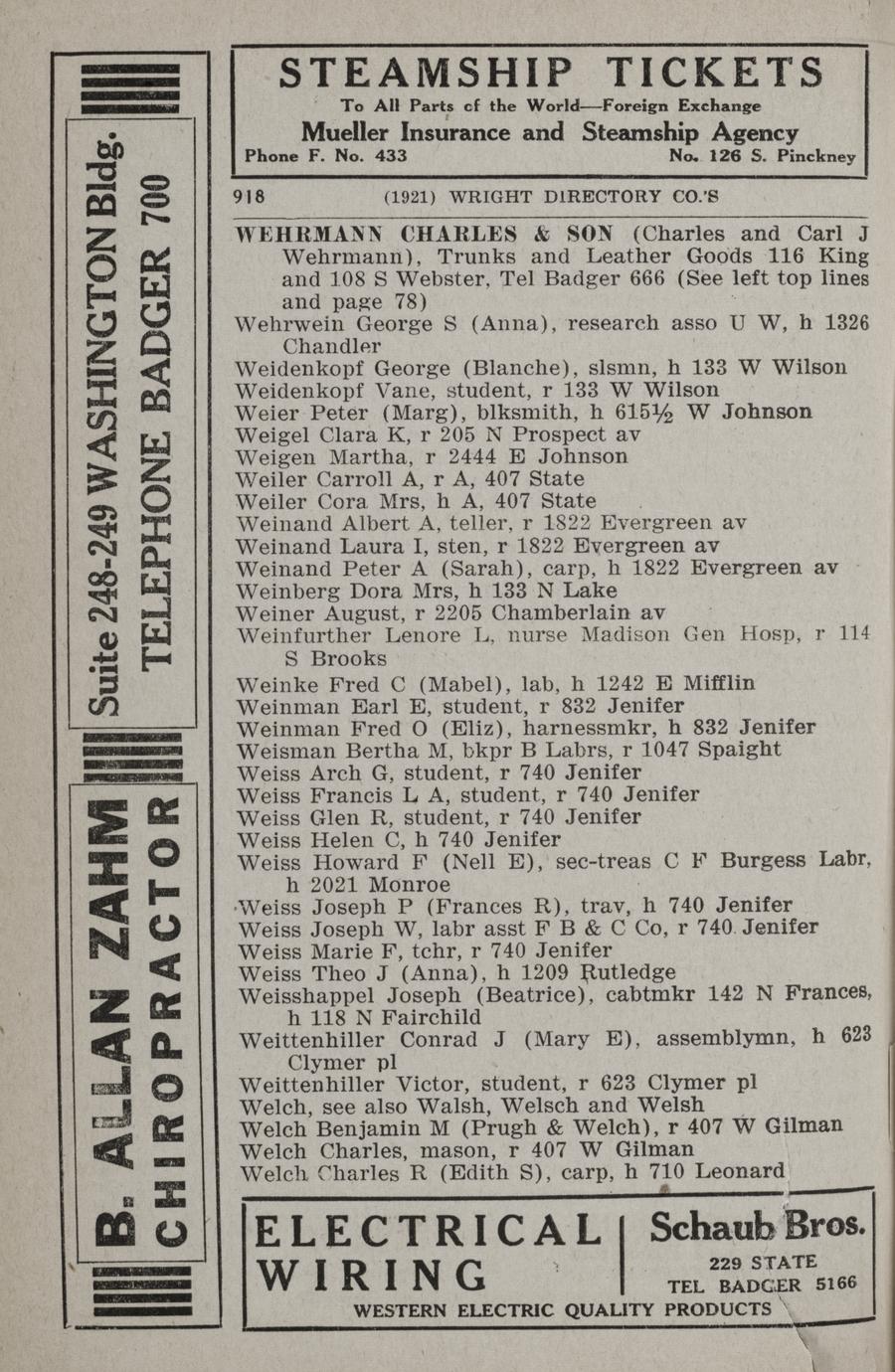 STEAMSHIP TICKETS
To All Parts of the World—Foreign Exchange
Mueller Insurance and Steamship Agency
Phone F. No. 433 No. 126 S. Pinckney

918 (1921) WRIGHT DIRECTORY CO.'S

WEHRMANN CHARLES & SON (Charles and Carl J Wehrmann), Trunks and Leather Goods 116 King and 108 S Webster, Tel Badger 666 (See left top lines and page 78)
Wehrwein George S (Anna), research asso U W, h 1326 Chandler
Weidenkopf George (Blanche), slsmn, h 133 W Wilson
Weidenkopf Vane, student, r 133 W Wilson
Weier Peter (Marg), blksmith, h 615½ W Johnson
Weigel Clara K, r 205 N Prospect av
Weigen Martha, r 2444 E Johnson
Weiler Carroll A, r A, 407 State
Weiler Cora Mrs, h A, 407 State
Weinand Albert A, teller, r 1822 Evergreen av
Weinand Laura I, sten, r 1822 Evergreen av
Weinand Peter A (Sarah), carp, h 1822 Evergreen av
Weinberg Dora Mrs, h 133 N Lake
Weiner August, r 2205 Chamberlain av
Weinfurther Lenore L, nurse Madison Gen Hosp, r 114 S Brooks
Weinke Fred C (Mabel), lab, h 1242 E Mifflin
Weinman Earl E, student, r 832 Jenifer
Weinman Fred O (Eliz), harnessmkr, h 832 Jenifer
Weisman Bertha M, bkpr B Labrs, r 1047 Spaight
Weiss Arch G, student, r 740 Jenifer
Weiss Francis L A, student, r 740 Jenifer
Weiss Glen R, student, r 740 Jenifer
Weiss Helen C, h 740 Jenifer
Weiss Howard F (Nell E), sec-treas C F Burgess Labr, h 2021 Monroe
Weiss Joseph P (Frances R), trav, h 740 Jenifer
Weiss Joseph W, labr asst F B & C Co, r 740 Jenifer
Weiss Marie F, tchr, r 740 Jenifer
Weiss Theo J (Anna), h 1209 Rutledge
Weisshappel Joseph (Beatrice), cabtmkr 142 N Frances, h 118 N Fairchild
Weittenhiller Conrad J (Mary E), assemblymn, h 623 Clymer pl
Weittenhiller Victor, student, r 623 Clymer pl
Welch, see also Walsh, Welsch and Welsh
Welch Benjamin M (Prugh & Welch), r 407 W Gilman
Welch Charles, mason, r 407 W Gilman
Welch Charles R (Edith S), carp, h 710 Leonard

ELECTRICAL WIRING
Schaub Bros.
229 STATE
TEL BADGER 5166
WESTERN ELECTRIC QUALITY PRODUCTS

B. ALLAN ZAHM
CHIROPRACTOR
Suite 248-249 WASHINGTON Bldg.
TELEPHONE BADGER 700